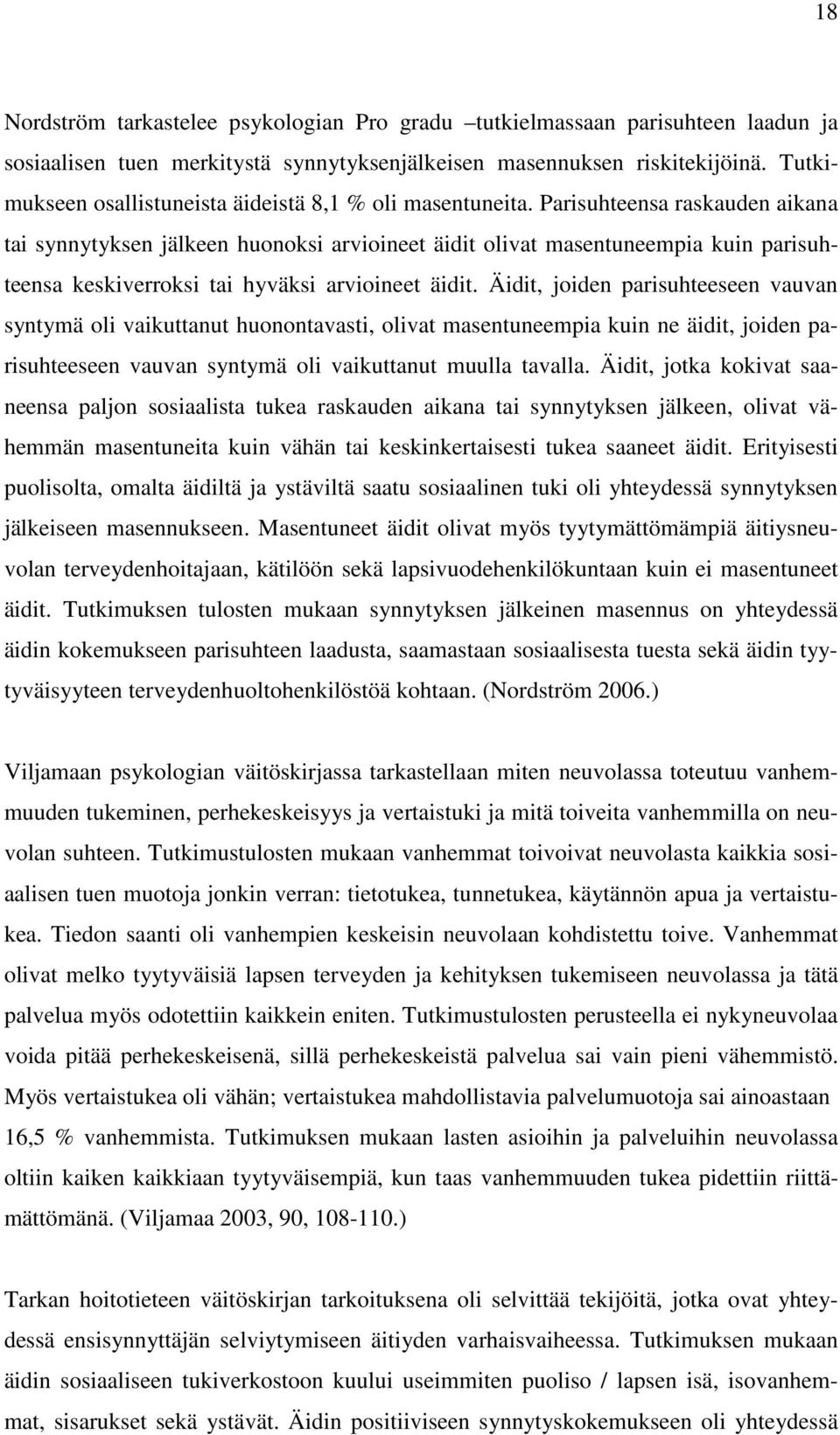 18

Nordström tarkastelee psykologian Pro gradu –tutkielmassaan parisuhteen laadun ja sosiaalisen tuen merkitystä synnytyksenjälkeisen masennuksen riskitekijöinä. Tutkimukseen osallistuneista äideistä 8,1 % oli masentuneita. Parisuhteensa raskauden aikana tai synnytyksen jälkeen huonoksi arvioineet äidit olivat masentuneempia kuin parisuhteensa keskiverroksi tai hyväksi arvioineet äidit. Äidit, joiden parisuhteeseen vauvan syntymä oli vaikuttanut huonontavasti, olivat masentuneempia kuin ne äidit, joiden parisuhteeseen vauvan syntymä oli vaikuttanut muulla tavalla. Äidit, jotka kokivat saaneensa paljon sosiaalista tukea raskauden aikana tai synnytyksen jälkeen, olivat vähemmän masentuneita kuin vähän tai keskinkertaisesti tukea saaneet äidit. Erityisesti puolisolta, omalta äidiltä ja ystäviltä saatu sosiaalinen tuki oli yhteydessä synnytyksen jälkeiseen masennukseen. Masentuneet äidit olivat myös tyytymättömämpiä äitiysneuvolan terveydenhoitajaan, kätilöön sekä lapsivuodehenkilökuntaan kuin ei masentuneet äidit. Tutkimuksen tulosten mukaan synnytyksen jälkeinen masennus on yhteydessä äidin kokemukseen parisuhteen laadusta, saamastaan sosiaalisesta tuesta sekä äidin tyytyväisyyteen terveydenhuoltohenkilöstöä kohtaan. (Nordström 2006.)

Viljamaan psykologian väitöskirjassa tarkastellaan miten neuvolassa toteutuu vanhemmuuden tukeminen, perhekeskeisyys ja vertaistuki ja mitä toiveita vanhemmilla on neuvolan suhteen. Tutkimustulosten mukaan vanhemmat toivoivat neuvolasta kaikkia sosiaalisen tuen muotoja jonkin verran: tietotukea, tunnetukea, käytännön apua ja vertaistukea. Tiedon saanti oli vanhempien keskeisin neuvolaan kohdistettu toive. Vanhemmat olivat melko tyytyväisiä lapsen terveyden ja kehityksen tukemiseen neuvolassa ja tätä palvelua myös odotettiin kaikkein eniten. Tutkimustulosten perusteella ei nykyneuvolaa voida pitää perhekeskeisenä, sillä perhekeskeistä palvelua sai vain pieni vähemmistö. Myös vertaistukea oli vähän; vertaistukea mahdollistavia palvelumuotoja sai ainoastaan 16,5 % vanhemmista. Tutkimuksen mukaan lasten asioihin ja palveluihin neuvolassa oltiin kaiken kaikkiaan tyytyväisempiä, kun taas vanhemmuuden tukea pidettiin riittämättömänä. (Viljamaa 2003, 90, 108-110.)

Tarkan hoitotieteen väitöskirjan tarkoituksena oli selvittää tekijöitä, jotka ovat yhteydessä ensisynnyttäjän selviytymiseen äitiyden varhaisvaiheessa. Tutkimuksen mukaan äidin sosiaaliseen tukiverkostoon kuului useimmiten puoliso / lapsen isä, isovanhemmat, sisarukset sekä ystävät. Äidin positiiviseen synnytyskokemukseen oli yhteydessä